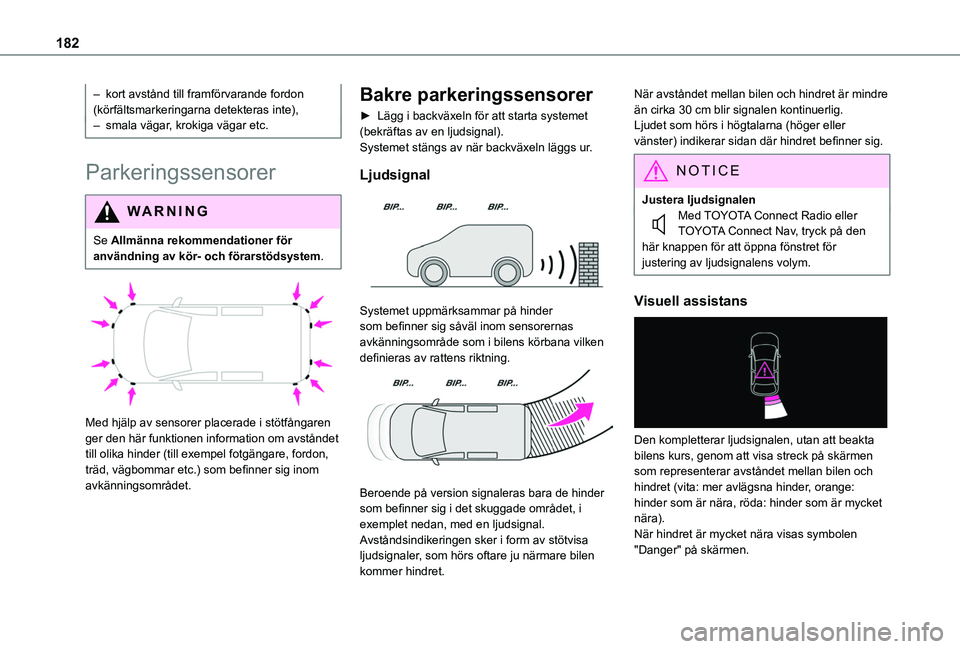 182

– kort avstånd till framförvarande fordon (körfältsmarkeringarna detekteras inte),
– smala vägar, krokiga vägar etc.

Parkeringssensorer

WARNING

Se Allmänna rekommendationer för användning av kör- och förarstödsystem.

Med hjälp av sensorer placerade i stötfångaren ger den här funktionen information om avståndet till olika hinder (till exempel fotgängare, fordon, träd, vägbommar etc.) som befinner sig inom avkänningsområdet.

Bakre parkeringssensorer

► Lägg i backväxeln för att starta systemet (bekräftas av en ljudsignal).
Systemet stängs av när backväxeln läggs ur.

Ljudsignal

BIP... BIP... BIP...

Systemet uppmärksammar på hinder som befinner sig såväl inom sensorernas avkänningsområde som i bilens körbana vilken definieras av rattens riktning.

BIP... BIP... BIP...

Beroende på version signaleras bara de hinder som befinner sig i det skuggade området, i exemplet nedan, med en ljudsignal.
Avståndsindikeringen sker i form av stötvisa ljudsignaler, som hörs oftare ju närmare bilen kommer hindret.

När avståndet mellan bilen och hindret är mindre än cirka 30 cm blir signalen kontinuerlig.
Ljudet som hörs i högtalarna (höger eller vänster) indikerar sidan där hindret befinner sig.

NOTICE

Justera ljudsignalen
Med TOYOTA Connect Radio eller TOYOTA Connect Nav, tryck på den här knappen för att öppna fönstret för justering av ljudsignalens volym.

Visuell assistans

Den kompletterar ljudsignalen, utan att beakta bilens kurs, genom att visa streck på skärmen som representerar avståndet mellan bilen och hindret (vita: mer avlägsna hinder, orange: hinder som är nära, röda: hinder som är mycket nära).
När hindret är mycket nära visas symbolen "Danger" på skärmen.

carmanualsonline.info